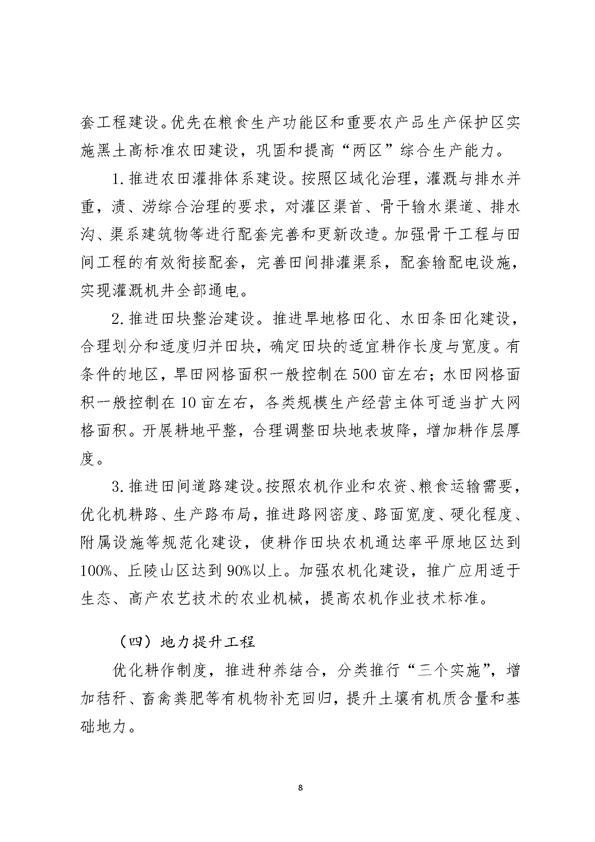 套工程建设。优先在粮食生产功能区和重要农产品生产保护区实施黑土高标准农田建设，巩固和提高“两区”综合生产能力。

1. 推进农田灌排体系建设。按照区域化治理，灌溉与排水并重，渍、涝综合治理的要求，对灌区渠首、骨干输水渠道、排水沟、渠系建筑物等进行配套完善和更新改造。加强骨干工程与田间工程的有效衔接配套，完善田间排灌渠系，配套输配电设施，实现灌溉机井全部通电。

2. 推进田块整治建设。推进旱地格田化、水田条田化建设，合理划分和适度归并田块，确定田块的适宜耕作长度与宽度。有条件的地区，旱田网格面积一般控制在500亩左右；水田网格面积一般控制在10亩左右，各类规模生产经营主体可适当扩大网格面积。开展耕地平整，合理调整田块地表坡降，增加耕作层厚度。

3. 推进田间道路建设。按照农机作业和农资、粮食运输需要，优化机耕路、生产路布局，推进路网密度、路面宽度、硬化程度、附属设施等规范化建设，使耕作田块农机通达率平原地区达到100%、丘陵山区达到90%以上。加强农机化建设，推广应用适于生态、高产农艺技术的农业机械，提高农机作业技术标准。

（四）地力提升工程

优化耕作制度，推进种养结合，分类推行“三个实施”，增加秸秆、畜禽粪肥等有机物补充回归，提升土壤有机质含量和基础地力。

8